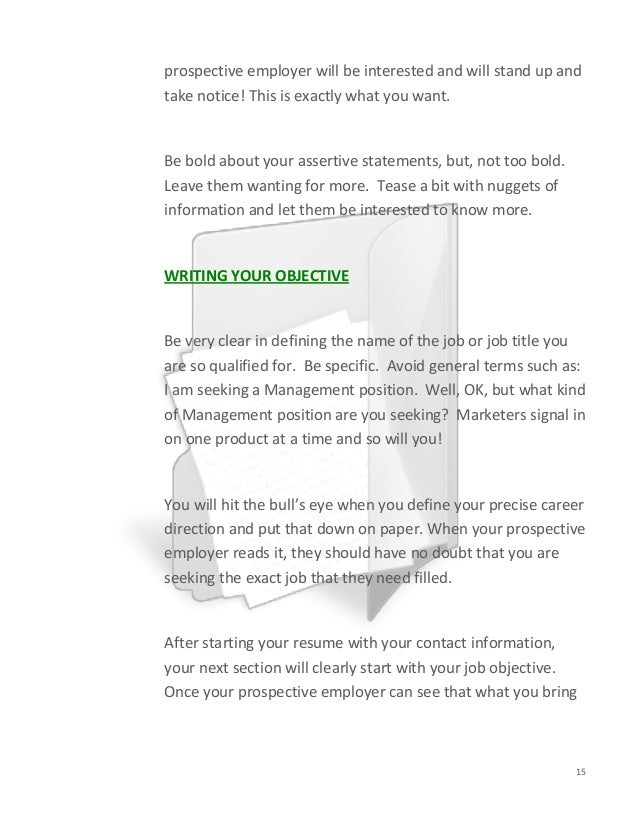 prospective employer will be interested and will stand up and take notice! This is exactly what you want.

Be bold about your assertive statements, but, not too bold. Leave them wanting for more. Tease a bit with nuggets of information and let them be interested to know more.

WRITING YOUR OBJECTIVE

Be very clear in defining the name of the job or job title you are so qualified for. Be specific. Avoid general terms such as: I am seeking a Management position. Well, OK, but what kind of Management position are you seeking? Marketers signal in on one product at a time and so will you!

You will hit the bull's eye when you define your precise career direction and put that down on paper. When your prospective employer reads it, they should have no doubt that you are seeking the exact job that they need filled.

After starting your resume with your contact information, your next section will clearly start with your job objective. Once your prospective employer can see that what you bring

15